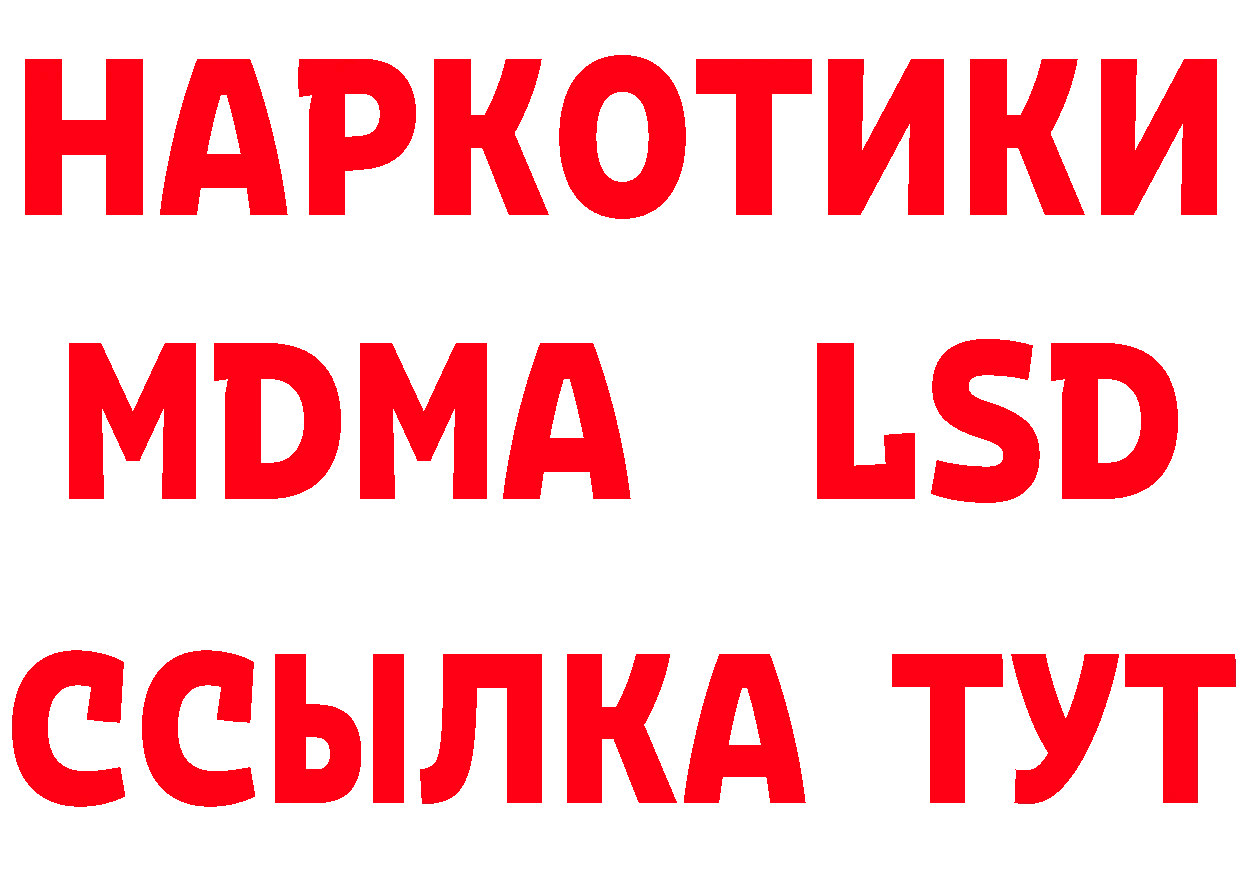 НАРКОТИКИ
MDMA LSD
ССЫЛКА ТУТ